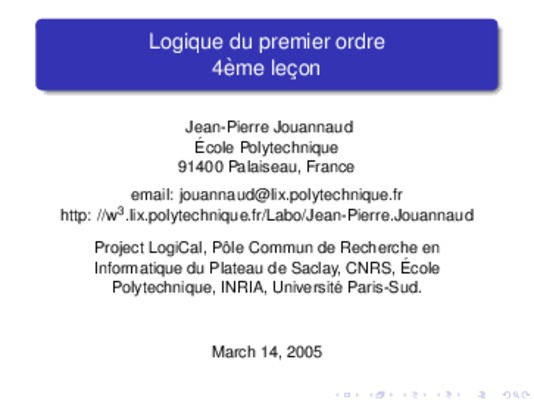 Logique du premier ordre
4ème leçon

Jean-Pierre Jouannaud
École Polytechnique
91400 Palaiseau, France

email: jouannaud@lix.polytechnique.fr
http: //w$^{3}$.lix.polytechnique.fr/Labo/Jean-Pierre.Jouannaud

Project LogiCal, Pôle Commun de Recherche en Informatique du Plateau de Saclay, CNRS, École Polytechnique, INRIA, Université Paris-Sud.

March 14, 2005